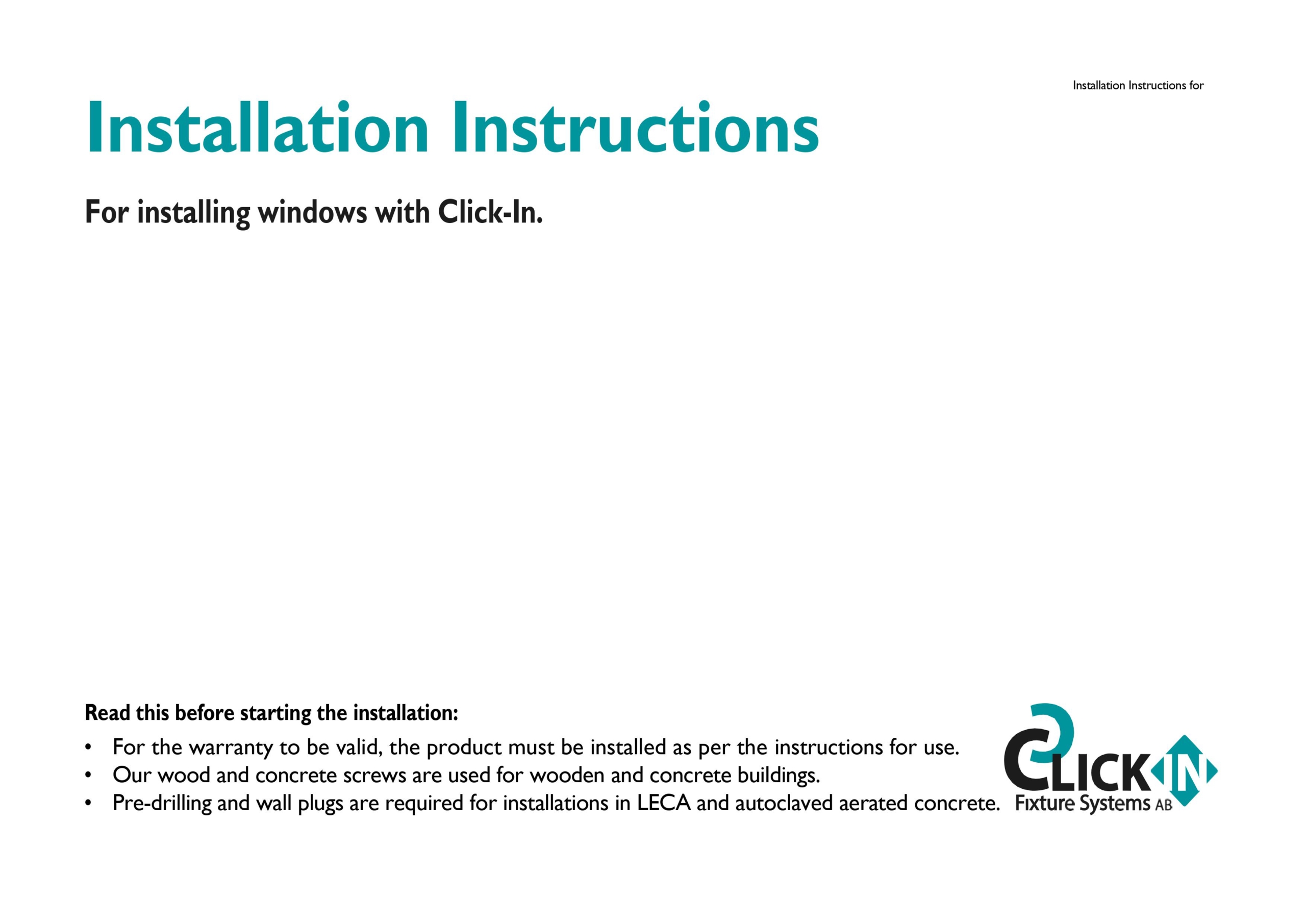 Installation Instructions for

Installation Instructions

For installing windows with Click-In.

Read this before starting the installation:

• For the warranty to be valid, the product must be installed as per the instructions for use.
• Our wood and concrete screws are used for wooden and concrete buildings.
• Pre-drilling and wall plugs are required for installations in LECA and autoclaved aerated concrete.

CLICK IN
Fixture Systems AB